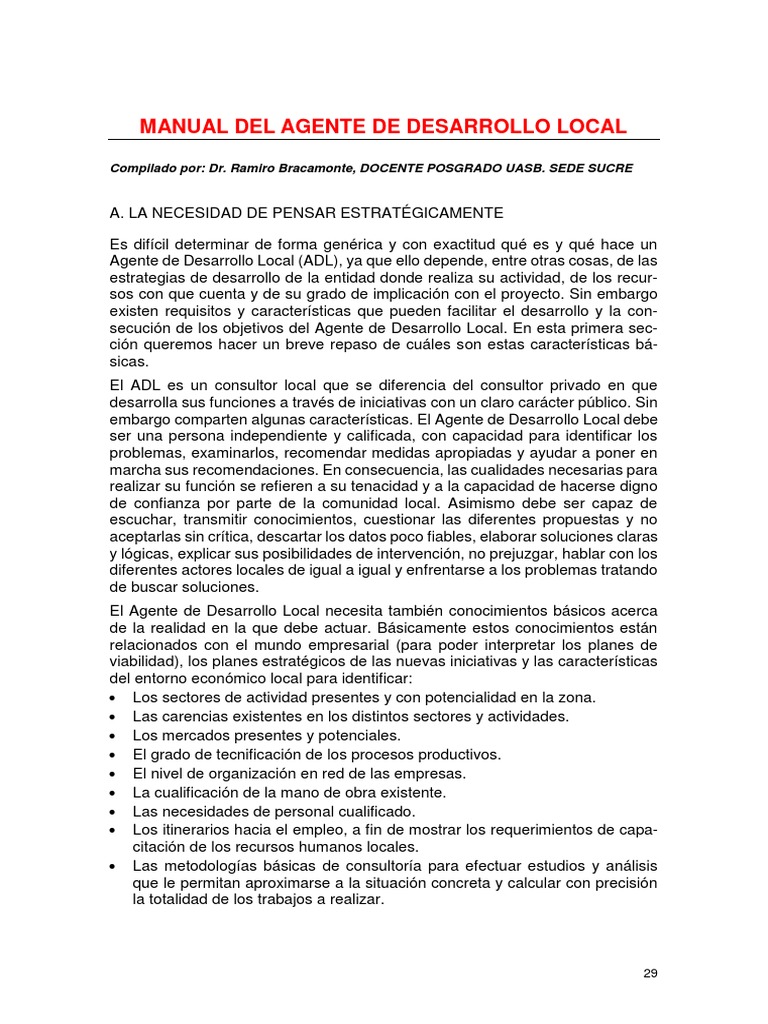 MANUAL DEL AGENTE DE DESARROLLO LOCAL

Compilado por: Dr. Ramiro Bracamonte, DOCENTE POSGRADO UASB. SEDE SUCRE

A. LA NECESIDAD DE PENSAR ESTRATÉGICAMENTE

Es difícil determinar de forma genérica y con exactitud qué es y qué hace un Agente de Desarrollo Local (ADL), ya que ello depende, entre otras cosas, de las estrategias de desarrollo de la entidad donde realiza su actividad, de los recursos con que cuenta y de su grado de implicación con el proyecto. Sin embargo existen requisitos y características que pueden facilitar el desarrollo y la consecución de los objetivos del Agente de Desarrollo Local. En esta primera sección queremos hacer un breve repaso de cuáles son estas características básicas.

El ADL es un consultor local que se diferencia del consultor privado en que desarrolla sus funciones a través de iniciativas con un claro carácter público. Sin embargo comparten algunas características. El Agente de Desarrollo Local debe ser una persona independiente y calificada, con capacidad para identificar los problemas, examinarlos, recomendar medidas apropiadas y ayudar a poner en marcha sus recomendaciones. En consecuencia, las cualidades necesarias para realizar su función se refieren a su tenacidad y a la capacidad de hacerse digno de confianza por parte de la comunidad local. Asimismo debe ser capaz de escuchar, transmitir conocimientos, cuestionar las diferentes propuestas y no aceptarlas sin crítica, descartar los datos poco fiables, elaborar soluciones claras y lógicas, explicar sus posibilidades de intervención, no prejuzgar, hablar con los diferentes actores locales de igual a igual y enfrentarse a los problemas tratando de buscar soluciones.

El Agente de Desarrollo Local necesita también conocimientos básicos acerca de la realidad en la que debe actuar. Básicamente estos conocimientos están relacionados con el mundo empresarial (para poder interpretar los planes de viabilidad), los planes estratégicos de las nuevas iniciativas y las características del entorno económico local para identificar:
• Los sectores de actividad presentes y con potencialidad en la zona.
• Las carencias existentes en los distintos sectores y actividades.
• Los mercados presentes y potenciales.
• El grado de tecnificación de los procesos productivos.
• El nivel de organización en red de las empresas.
• La cualificación de la mano de obra existente.
• Las necesidades de personal cualificado.
• Los itinerarios hacia el empleo, a fin de mostrar los requerimientos de capacitación de los recursos humanos locales.
• Las metodologías básicas de consultoría para efectuar estudios y análisis que le permitan aproximarse a la situación concreta y calcular con precisión la totalidad de los trabajos a realizar.

29